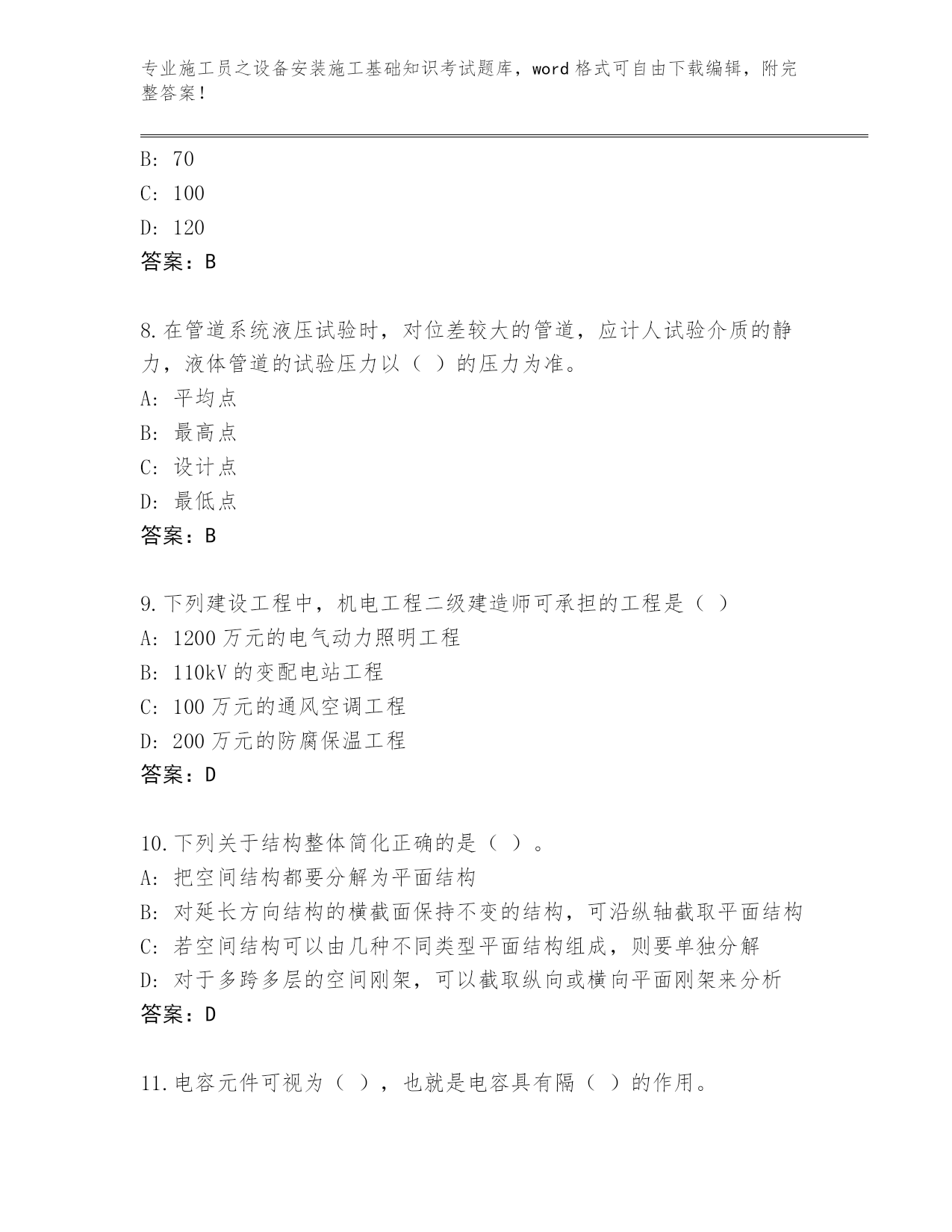 专业施工员之设备安装施工基础知识考试题库，word 格式可自由下载编辑，附完整答案！

B: 70
C: 100
D: 120
答案：B

8.在管道系统液压试验时，对位差较大的管道，应计人试验介质的静力，液体管道的试验压力以（ ）的压力为准。
A: 平均点
B: 最高点
C: 设计点
D: 最低点
答案：B

9.下列建设工程中，机电工程二级建造师可承担的工程是（ ）
A: 1200 万元的电气动力照明工程
B: 110kV 的变配电站工程
C: 100 万元的通风空调工程
D: 200 万元的防腐保温工程
答案：D

10.下列关于结构整体简化正确的是（ ）。
A: 把空间结构都要分解为平面结构
B: 对延长方向结构的横截面保持不变的结构，可沿纵轴截取平面结构
C: 若空间结构可以由几种不同类型平面结构组成，则要单独分解
D: 对于多跨多层的空间刚架，可以截取纵向或横向平面刚架来分析
答案：D

11.电容元件可视为（ ），也就是电容具有隔（ ）的作用。